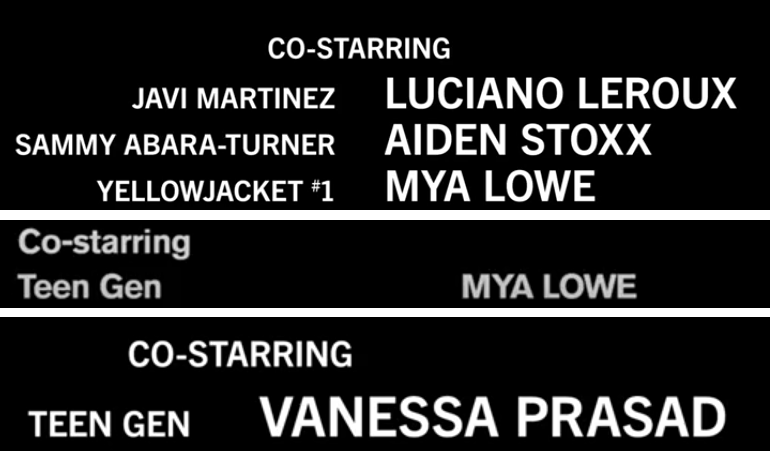 CO-STARRING

JAVI MARTINEZ LUCIANO LEROUX
SAMMY ABARA-TURNER AIDEN STOXX
YELLOWJACKET #1 MYA LOWE

Co-starring
Teen Gen MYA LOWE

CO-STARRING
TEEN GEN VANESSA PRASAD